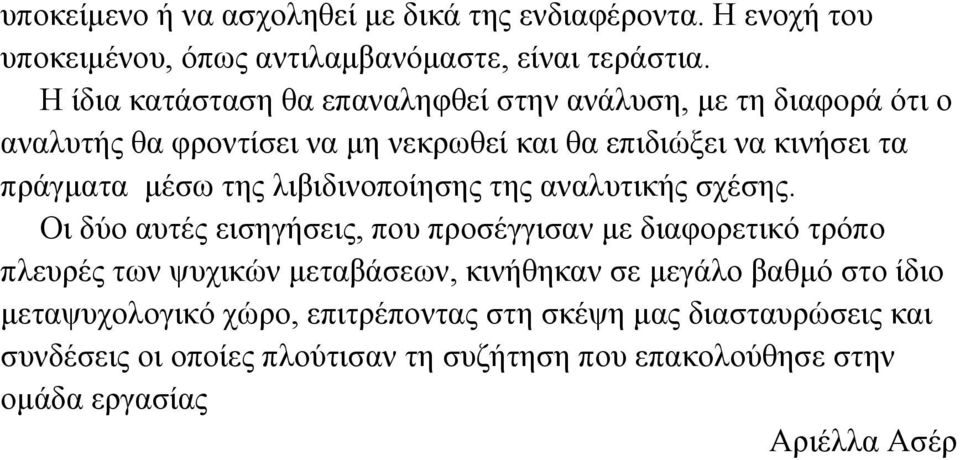 υποκείμενο ή να ασχοληθεί με δικά της ενδιαφέροντα. Η ενοχή του υποκειμένου, όπως αντιλαμβανόμαστε, είναι τεράστια.

Η ίδια κατάσταση θα επαναληφθεί στην ανάλυση, με τη διαφορά ότι ο αναλυτής θα φροντίσει να μη νεκρωθεί και θα επιδιώξει να κινήσει τα πράγματα μέσω της λιβιδινοποίησης της αναλυτικής σχέσης.

Οι δύο αυτές εισηγήσεις, που προσέγγισαν με διαφορετικό τρόπο πλευρές των ψυχικών μεταβάσεων, κινήθηκαν σε μεγάλο βαθμό στο ίδιο μεταψυχολογικό χώρο, επιτρέποντας στη σκέψη μας διασταυρώσεις και συνδέσεις οι οποίες πλούτισαν τη συζήτηση που επακολούθησε στην ομάδα εργασίας

Αριέλλα Ασέρ